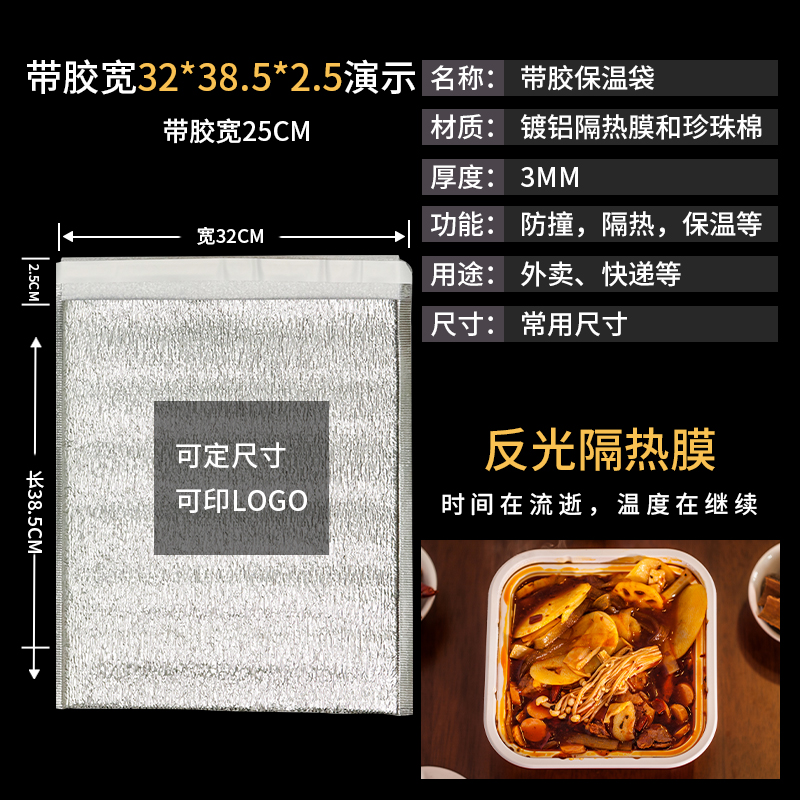 带胶宽32*38.5*2.5演示

带胶宽25CM

宽32CM

2.5CM

长38.5CM

可定尺寸
可印LOGO

| 名称: | 带胶保温袋 |
|---|---|
| 材质: | 镀铝隔热膜和珍珠棉 |
| 厚度: | 3MM |
| 功能: | 防撞，隔热，保温等 |
| 用途: | 外卖、快递等 |
| 尺寸: | 常用尺寸 |

反光隔热膜

时间在流逝，温度在继续